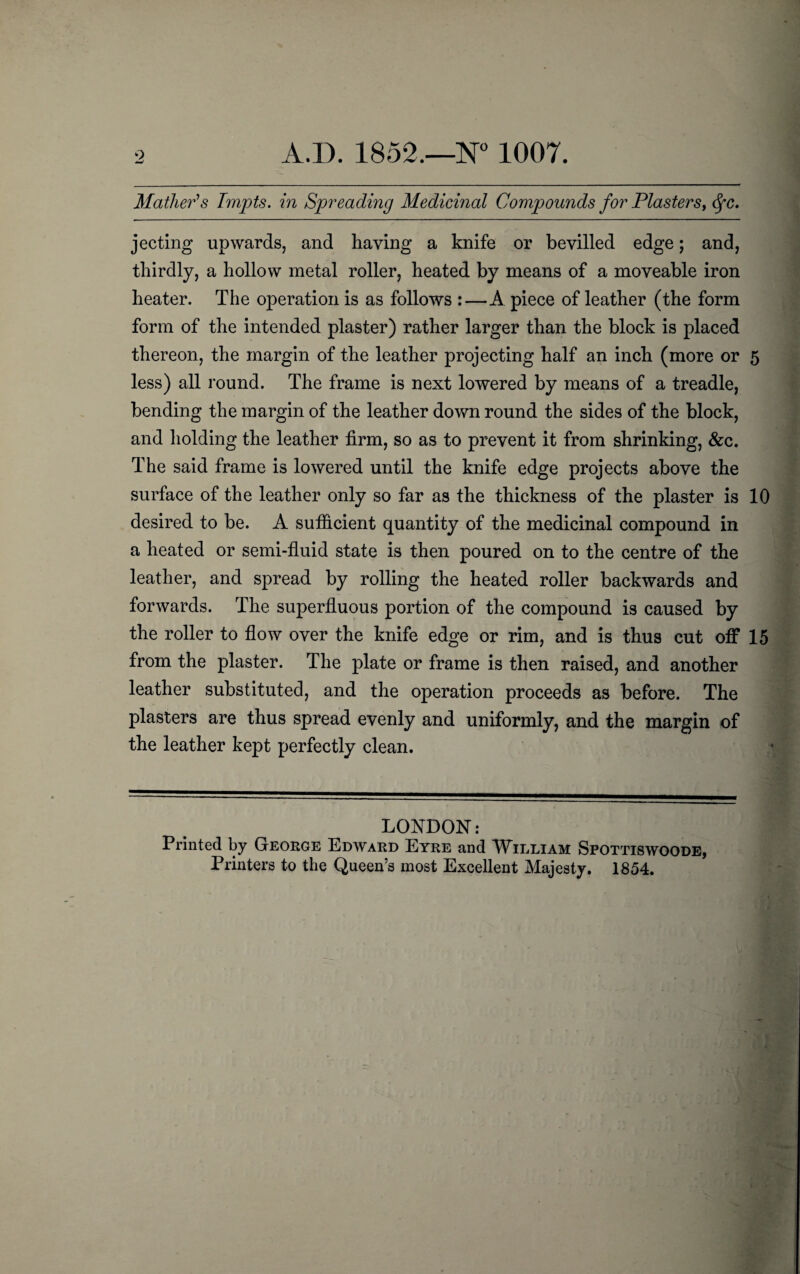 2 A.D. 1852.—N° 1007.

Mather's Impts. in Spreading Medicinal Compounds for Plasters, &c.

jecting upwards, and having a knife or bevilled edge; and, thirdly, a hollow metal roller, heated by means of a moveable iron heater. The operation is as follows:—A piece of leather (the form form of the intended plaster) rather larger than the block is placed thereon, the margin of the leather projecting half an inch (more or 5 less) all round. The frame is next lowered by means of a treadle, bending the margin of the leather down round the sides of the block, and holding the leather firm, so as to prevent it from shrinking, &c. The said frame is lowered until the knife edge projects above the surface of the leather only so far as the thickness of the plaster is 10 desired to be. A sufficient quantity of the medicinal compound in a heated or semi-fluid state is then poured on to the centre of the leather, and spread by rolling the heated roller backwards and forwards. The superfluous portion of the compound is caused by the roller to flow over the knife edge or rim, and is thus cut off 15 from the plaster. The plate or frame is then raised, and another leather substituted, and the operation proceeds as before. The plasters are thus spread evenly and uniformly, and the margin of the leather kept perfectly clean.

LONDON:
Printed by George Edward Eyre and William Spottiswoode, Printers to the Queen's most Excellent Majesty. 1854.